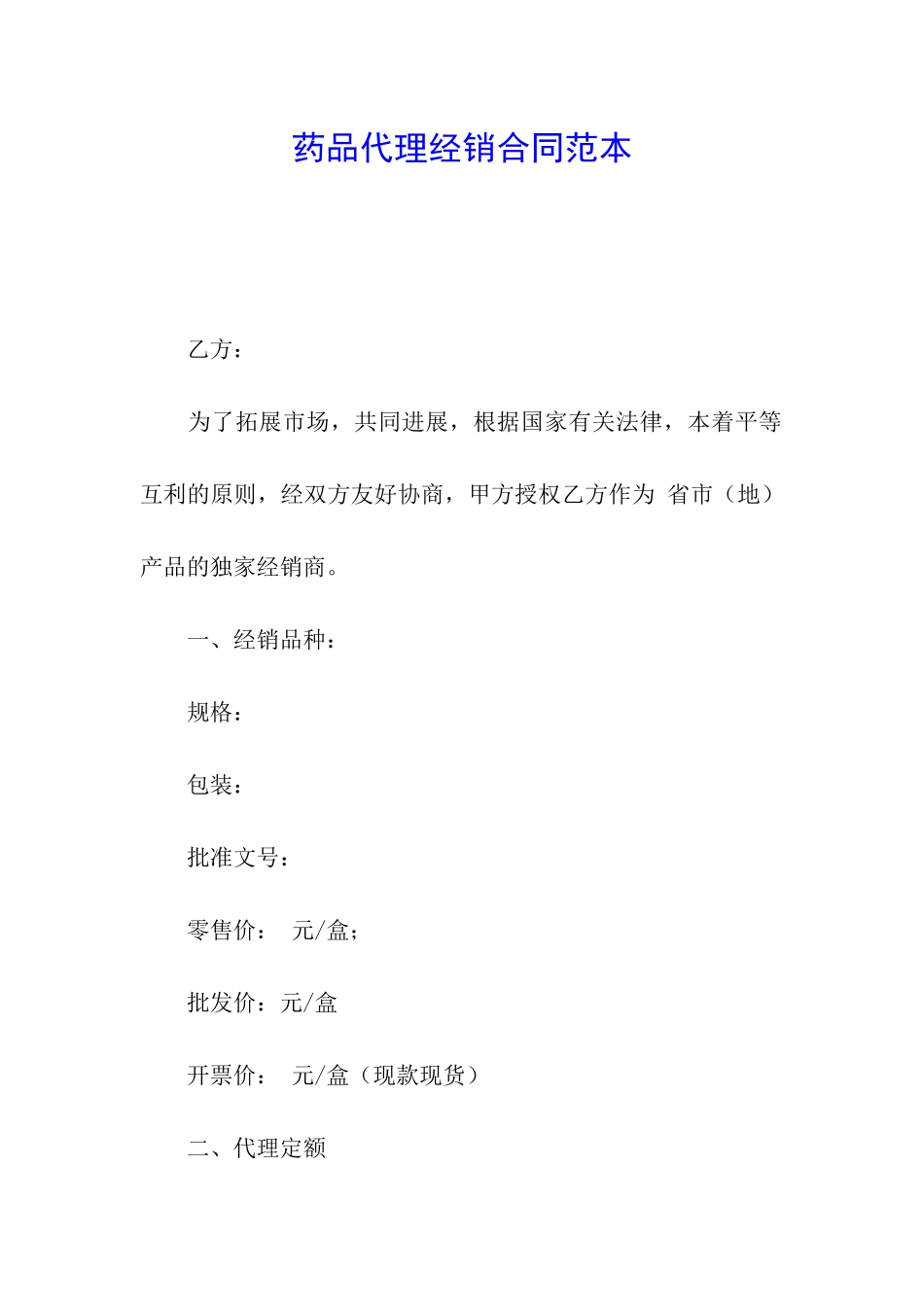 药品代理经销合同范本

乙方：

为了拓展市场，共同进展，根据国家有关法律，本着平等互利的原则，经双方友好协商，甲方授权乙方作为 省市（地）产品的独家经销商。

一、经销品种：

规格：

包装：

批准文号：

零售价： 元/盒；

批发价：元/盒

开票价： 元/盒（现款现货）

二、代理定额